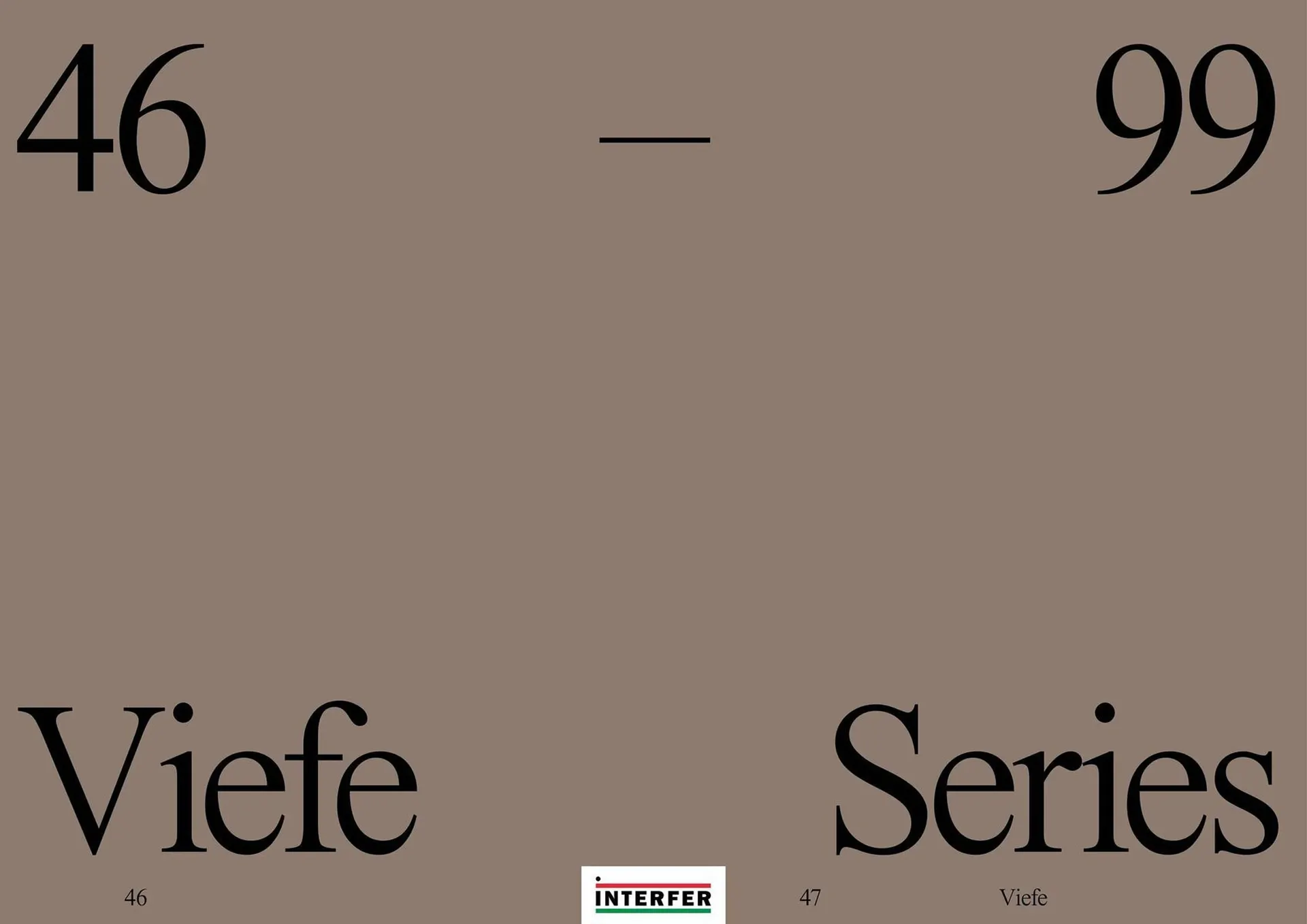 46 — 99

Viefe Series

46

INTERFER

47

Viefe